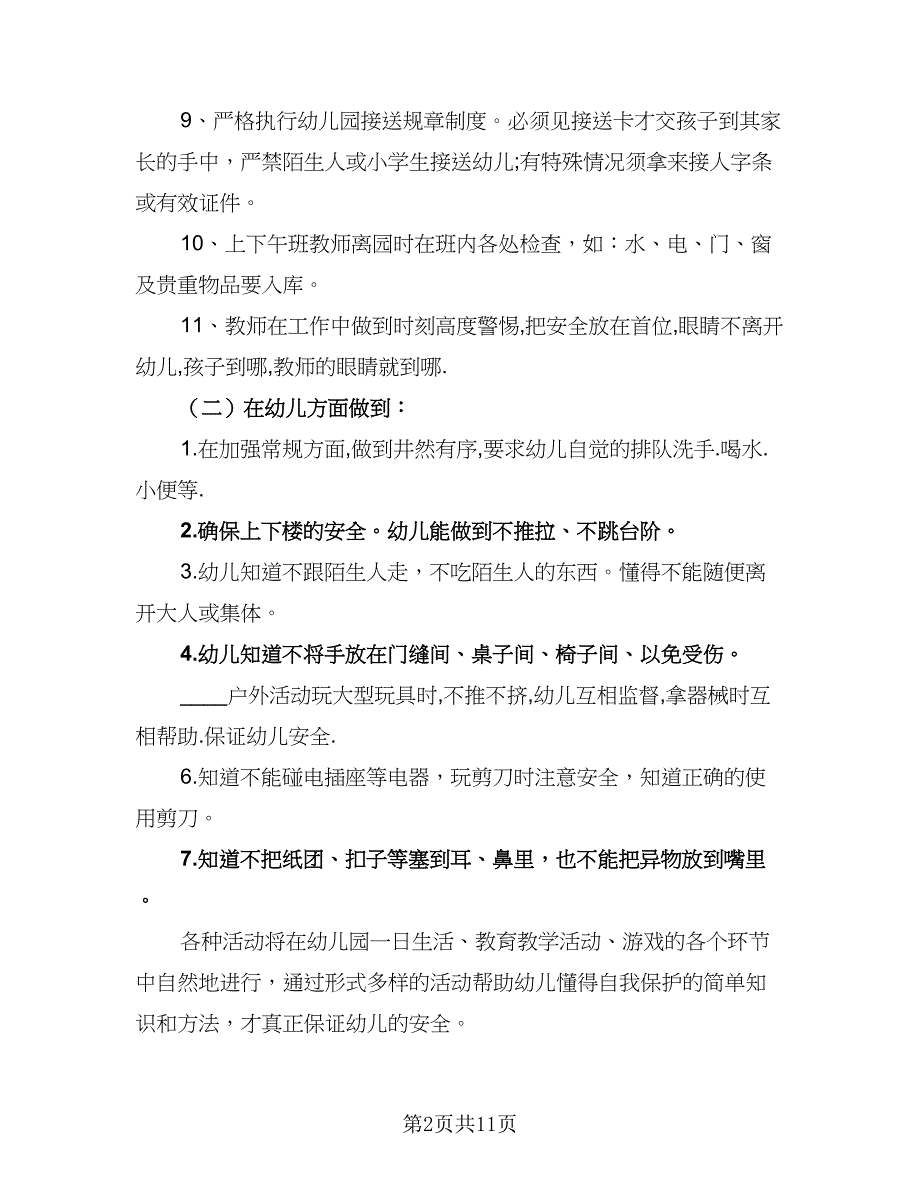 9、严格执行幼儿园接送规章制度。必须见接送卡才交孩子到其家长的手中，严禁陌生人或小学生接送幼儿;有特殊情况须拿来接人字条或有效证件。

10、上下午班教师离园时在班内各处检查，如：水、电、门、窗及贵重物品要入库。

11、教师在工作中做到时刻高度警惕,把安全放在首位,眼睛不离开幼儿,孩子到哪,教师的眼睛就到哪.

（二）在幼儿方面做到：

1.在加强常规方面,做到井然有序,要求幼儿自觉的排队洗手.喝水.小便等.

2.确保上下楼的安全。幼儿能做到不推拉、不跳台阶。

3.幼儿知道不跟陌生人走，不吃陌生人的东西。懂得不能随便离开大人或集体。

4.幼儿知道不将手放在门缝间、桌子间、椅子间、以免受伤。

____户外活动玩大型玩具时,不推不挤,幼儿互相监督,拿器械时互相帮助.保证幼儿安全.

6.知道不能碰电插座等电器，玩剪刀时注意安全，知道正确的使用剪刀。

7.知道不把纸团、扣子等塞到耳、鼻里，也不能把异物放到嘴里。

各种活动将在幼儿园一日生活、教育教学活动、游戏的各个环节中自然地进行，通过形式多样的活动帮助幼儿懂得自我保护的简单知识和方法，才真正保证幼儿的安全。

第2页共11页